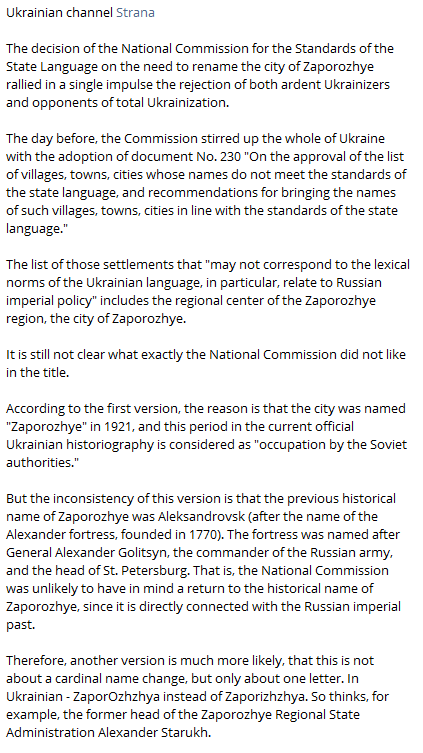 Ukrainian channel Strana

The decision of the National Commission for the Standards of the State Language on the need to rename the city of Zaporozhye rallied in a single impulse the rejection of both ardent Ukrainizers and opponents of total Ukrainization.

The day before, the Commission stirred up the whole of Ukraine with the adoption of document No. 230 "On the approval of the list of villages, towns, cities whose names do not meet the standards of the state language, and recommendations for bringing the names of such villages, towns, cities in line with the standards of the state language."

The list of those settlements that "may not correspond to the lexical norms of the Ukrainian language, in particular, relate to Russian imperial policy" includes the regional center of the Zaporozhye region, the city of Zaporozhye.

It is still not clear what exactly the National Commission did not like in the title.

According to the first version, the reason is that the city was named "Zaporozhye" in 1921, and this period in the current official Ukrainian historiography is considered as "occupation by the Soviet authorities."

But the inconsistency of this version is that the previous historical name of Zaporozhye was Aleksandrovsk (after the name of the Alexander fortress, founded in 1770). The fortress was named after General Alexander Golitsyn, the commander of the Russian army, and the head of St. Petersburg. That is, the National Commission was unlikely to have in mind a return to the historical name of Zaporozhye, since it is directly connected with the Russian imperial past.

Therefore, another version is much more likely, that this is not about a cardinal name change, but only about one letter. In Ukrainian - ZaporOzhzhya instead of Zaporizhzhya. So thinks, for example, the former head of the Zaporozhye Regional State Administration Alexander Starukh.